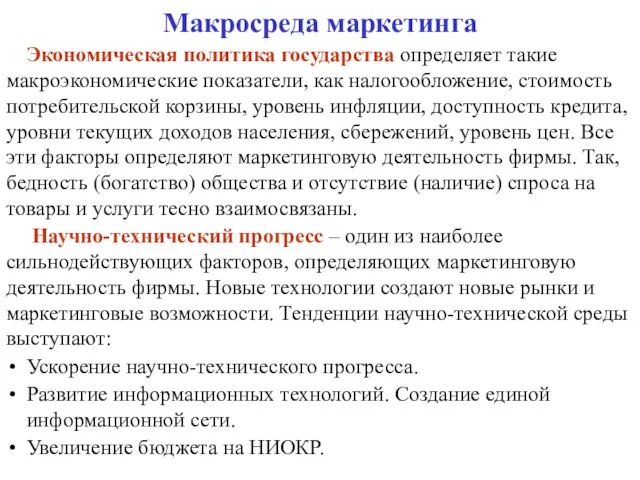 Макросреда маркетинга

Экономическая политика государства определяет такие макроэкономические показатели, как налогообложение, стоимость потребительской корзины, уровень инфляции, доступность кредита, уровни текущих доходов населения, сбережений, уровень цен. Все эти факторы определяют маркетинговую деятельность фирмы. Так, бедность (богатство) общества и отсутствие (наличие) спроса на товары и услуги тесно взаимосвязаны.

Научно-технический прогресс – один из наиболее сильнодействующих факторов, определяющих маркетинговую деятельность фирмы. Новые технологии создают новые рынки и маркетинговые возможности. Тенденции научно-технической среды выступают:

• Ускорение научно-технического прогресса.
• Развитие информационных технологий. Создание единой информационной сети.
• Увеличение бюджета на НИОКР.